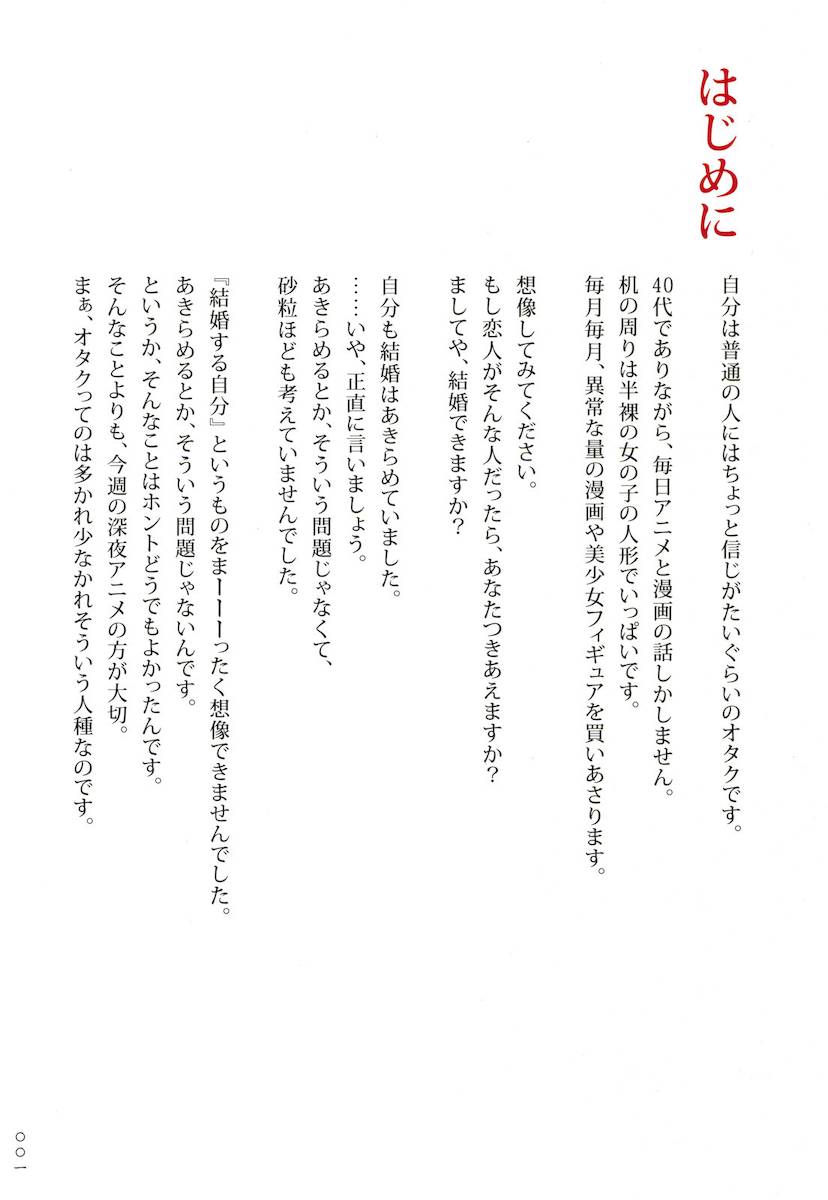 はじめに

自分は普通の人にはちょっと信じがたいぐらいのオタクです。
40代でありながら、毎日アニメと漫画の話しかしません。
机の周りは半裸の女の子の人形でいっぱいです。
毎月毎月、異常な量の漫画や美少女フィギュアを買いあさります。

想像してみてください。
もし恋人がそんな人だったら、あなたつきあえますか？
ましてや、結婚できますか？

自分も結婚はあきらめていました。
……いや、正直に言いましょう。
あきらめるとか、そういう問題じゃなくて、
砂粒ほども考えていませんでした。

『結婚する自分』というものをまーーーったく想像できませんでした。
あきらめるとか、そういう問題じゃないんです。
というか、そんなことはホントどうでもよかったんです。
そんなことよりも、今週の深夜アニメの方が大切。
まぁ、オタクってのは多かれ少なかれそういう人種なのです。

〇〇一